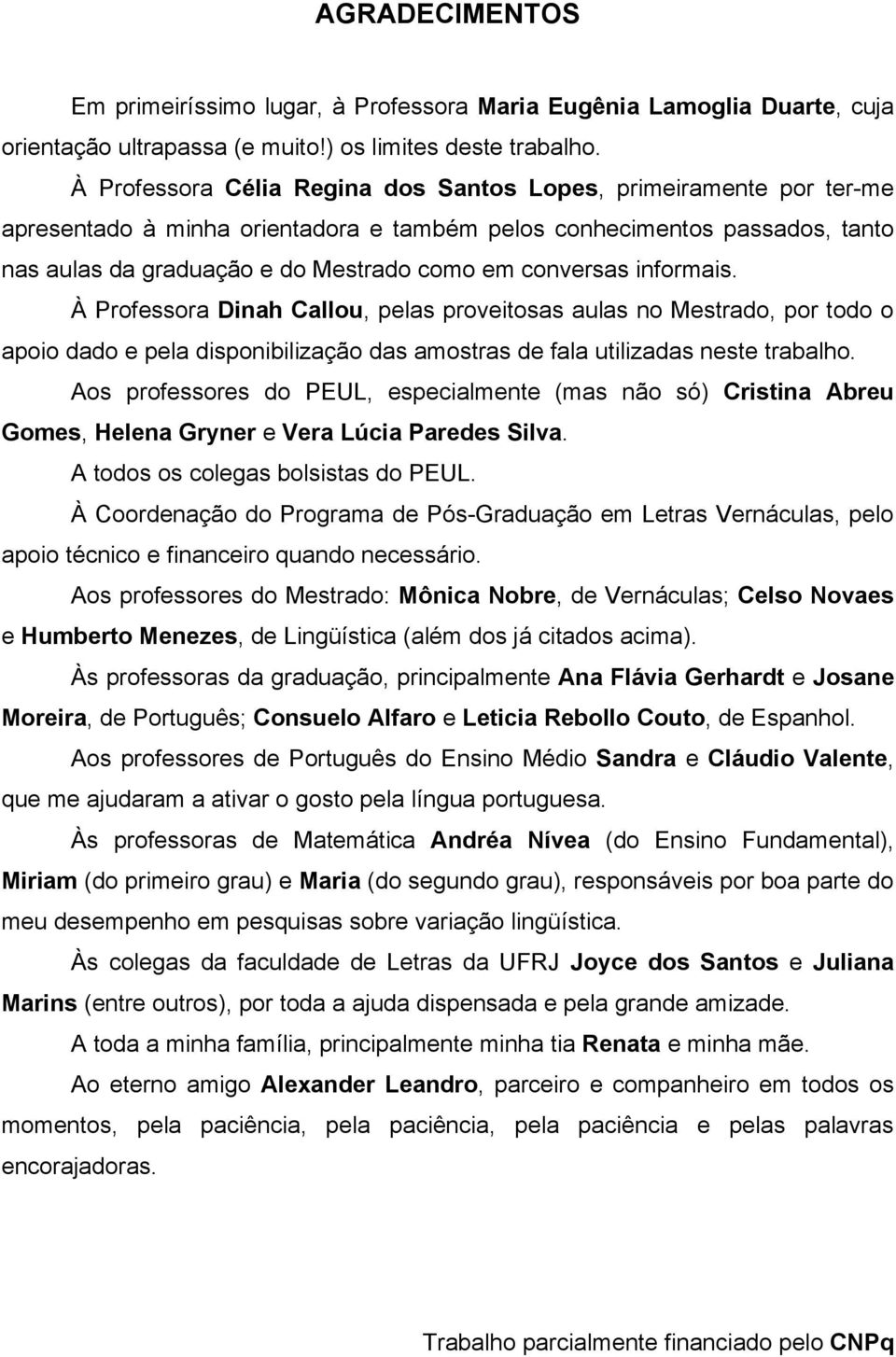 AGRADECIMENTOS

Em primeiríssimo lugar, à Professora Maria Eugênia Lamoglia Duarte, cuja orientação ultrapassa (e muito!) os limites deste trabalho.

À Professora Célia Regina dos Santos Lopes, primeiramente por ter-me apresentado à minha orientadora e também pelos conhecimentos passados, tanto nas aulas da graduação e do Mestrado como em conversas informais.

À Professora Dinah Callou, pelas proveitosas aulas no Mestrado, por todo o apoio dado e pela disponibilização das amostras de fala utilizadas neste trabalho.

Aos professores do PEUL, especialmente (mas não só) Cristina Abreu Gomes, Helena Gryner e Vera Lúcia Paredes Silva.

A todos os colegas bolsistas do PEUL.

À Coordenação do Programa de Pós-Graduação em Letras Vernáculas, pelo apoio técnico e financeiro quando necessário.

Aos professores do Mestrado: Mônica Nobre, de Vernáculas; Celso Novaes e Humberto Menezes, de Lingüística (além dos já citados acima).

Às professoras da graduação, principalmente Ana Flávia Gerhardt e Josane Moreira, de Português; Consuelo Alfaro e Leticia Rebollo Couto, de Espanhol.

Aos professores de Português do Ensino Médio Sandra e Cláudio Valente, que me ajudaram a ativar o gosto pela língua portuguesa.

Às professoras de Matemática Andréa Nívea (do Ensino Fundamental), Miriam (do primeiro grau) e Maria (do segundo grau), responsáveis por boa parte do meu desempenho em pesquisas sobre variação lingüística.

Às colegas da faculdade de Letras da UFRJ Joyce dos Santos e Juliana Marins (entre outros), por toda a ajuda dispensada e pela grande amizade.

A toda a minha família, principalmente minha tia Renata e minha mãe.

Ao eterno amigo Alexander Leandro, parceiro e companheiro em todos os momentos, pela paciência, pela paciência, pela paciência e pelas palavras encorajadoras.

Trabalho parcialmente financiado pelo CNPq